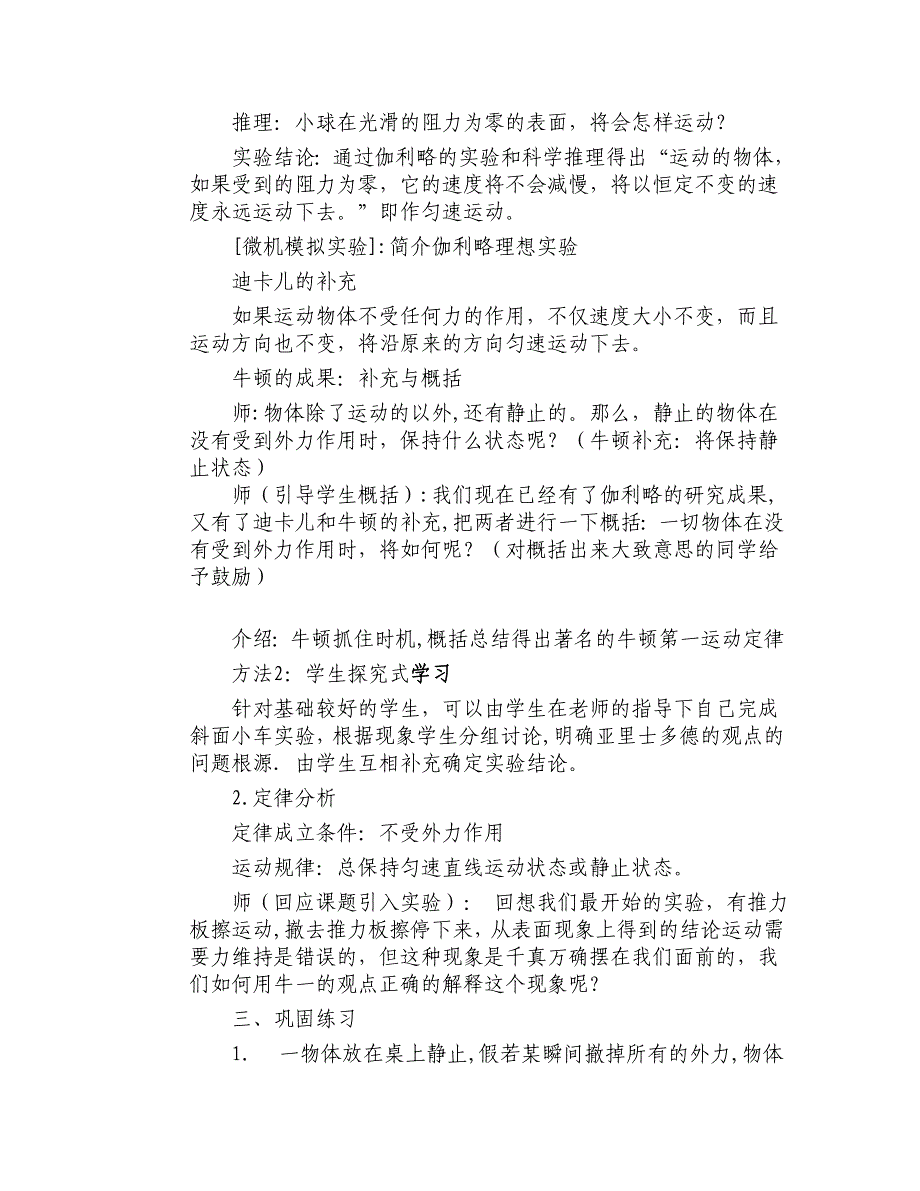 推理：小球在光滑的阻力为零的表面，将会怎样运动？

实验结论：通过伽利略的实验和科学推理得出“运动的物体，如果受到的阻力为零，它的速度将不会减慢，将以恒定不变的速度永远运动下去。”即作匀速运动。

[微机模拟实验]：简介伽利略理想实验

迪卡儿的补充

如果运动物体不受任何力的作用，不仅速度大小不变，而且运动方向也不变，将沿原来的方向匀速运动下去。

牛顿的成果：补充与概括

师：物体除了运动的以外，还有静止的。那么，静止的物体在没有受到外力作用时，保持什么状态呢？（牛顿补充：将保持静止状态）

师（引导学生概括）：我们现在已经有了伽利略的研究成果，又有了迪卡儿和牛顿的补充，把两者进行一下概括：一切物体在没有受到外力作用时，将如何呢？（对概括出来大致意思的同学给予鼓励）

介绍：牛顿抓住时机，概括总结得出著名的牛顿第一运动定律

方法2：学生探究式学习

针对基础较好的学生，可以由学生在老师的指导下自己完成斜面小车实验，根据现象学生分组讨论，明确亚里士多德的观点的问题根源．由学生互相补充确定实验结论。

2.定律分析

定律成立条件：不受外力作用

运动规律：总保持匀速直线运动状态或静止状态。

师（回应课题引入实验）：回想我们最开始的实验，有推力板擦运动，撤去推力板擦停下来，从表面现象上得到的结论运动需要力维持是错误的，但这种现象是千真万确摆在我们面前的，我们如何用牛一的观点正确的解释这个现象呢？

三、巩固练习

1. 一物体放在桌上静止，假若某瞬间撤掉所有的外力，物体